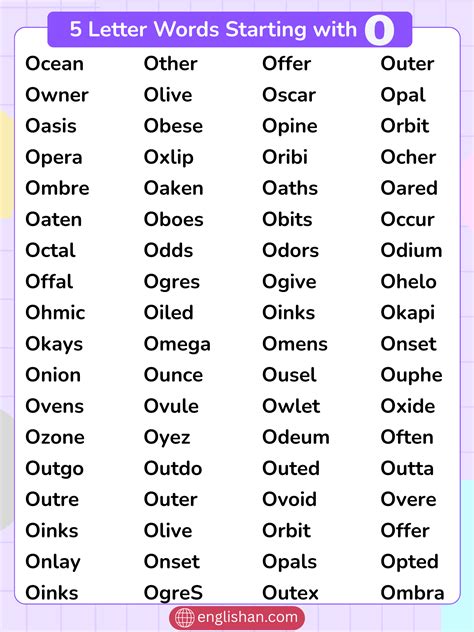 5 Letter Words Starting with O

Ocean
Owner
Oasis
Opera
Ombre
Oaten
Octal
Offal
Ohmic
Okays
Onion
Ovens
Ozone
Outgo
Outre
Oinks
Onlay
Oinks

Other
Olive
Obese
Oxlip
Oaken
Oboes
Odds
Ogres
Oiled
Omega
Ounce
Ovule
Oyez
Outdo
Outer
Olive
Onset
OgreS

Offer
Oscar
Opine
Oribi
Oaths
Obits
Odors
Ogive
Oinks
Omens
Ousel
Owlet
Odeum
Outed
Ovoid
Orbit
Opals
Outex

Outer
Opal
Orbit
Ocher
Oared
Occur
Odium
Ohelo
Okapi
Onset
Ouphe
Oxide
Often
Outta
Overe
Offer
Opted
Ombra

englishan.com